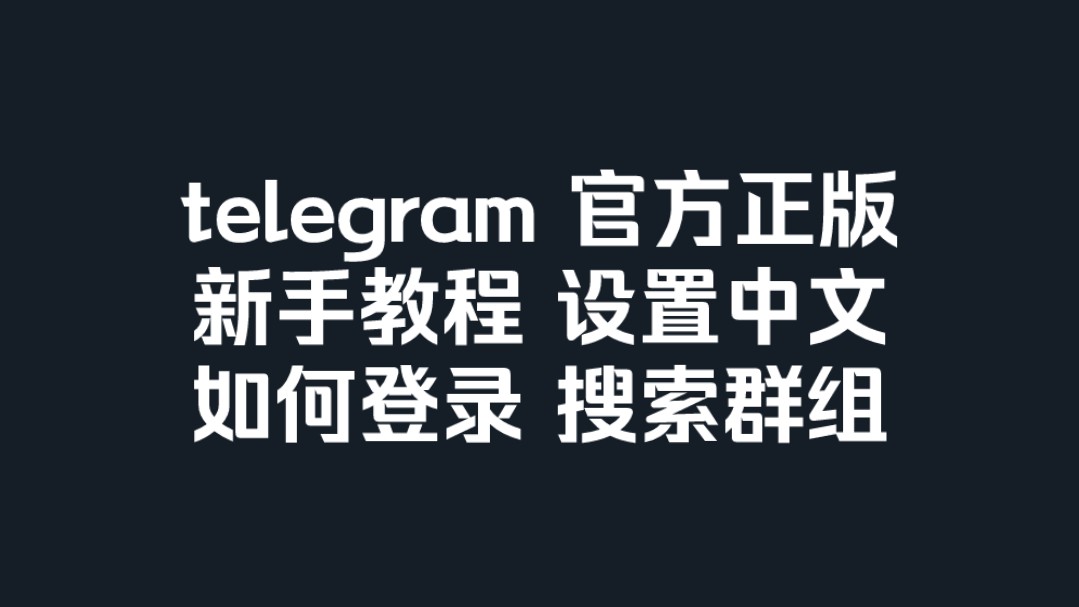 telegram 官方正版
新手教程 设置中文
如何登录 搜索群组